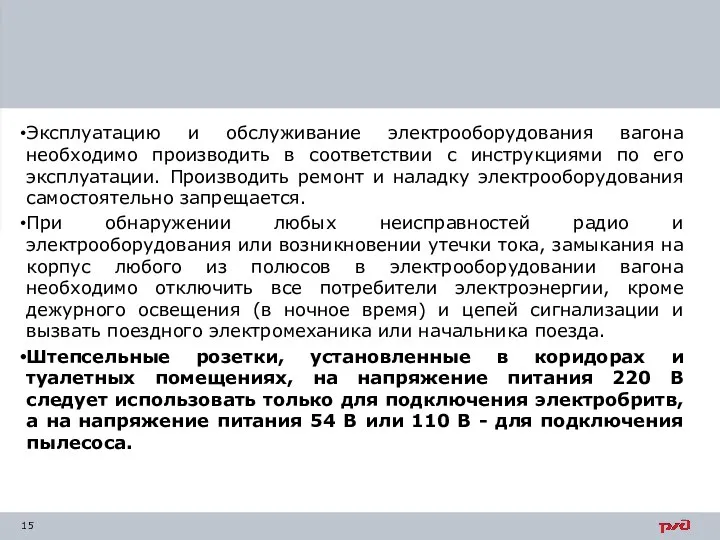 •Эксплуатацию и обслуживание электрооборудования вагона необходимо производить в соответствии с инструкциями по его эксплуатации. Производить ремонт и наладку электрооборудования самостоятельно запрещается.

•При обнаружении любых неисправностей радио и электрооборудования или возникновении утечки тока, замыкания на корпус любого из полюсов в электрооборудовании вагона необходимо отключить все потребители электроэнергии, кроме дежурного освещения (в ночное время) и цепей сигнализации и вызвать поездного электромеханика или начальника поезда.

•Штепсельные розетки, установленные в коридорах и туалетных помещениях, на напряжение питания 220 В следует использовать только для подключения электробритв, а на напряжение питания 54 В или 110 В - для подключения пылесоса.

15

РЖД